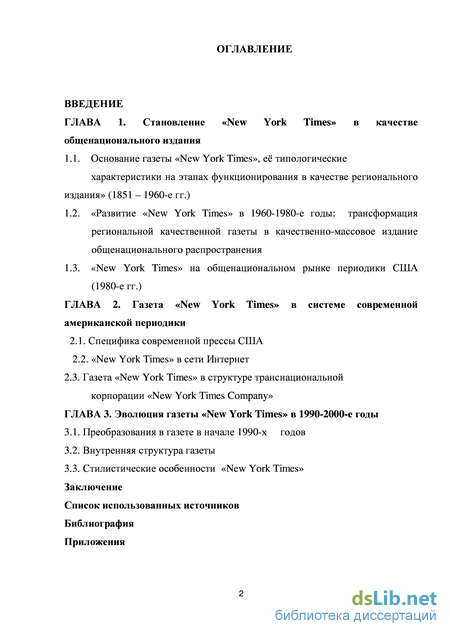 ОГЛАВЛЕНИЕ

ВВЕДЕНИЕ

ГЛАВА 1. Становление «New York Times» в качестве общенационального издания

1.1. Основание газеты «New York Times», её типологические характеристики на этапах функционирования в качестве регионального издания» (1851 – 1960-е гг.)

1.2. «Развитие «New York Times» в 1960-1980-е годы: трансформация региональной качественной газеты в качественно-массовое издание общенационального распространения

1.3. «New York Times» на общенациональном рынке периодики США (1980-е гг.)

ГЛАВА 2. Газета «New York Times» в системе современной американской периодики

2.1. Специфика современной прессы США

2.2. «New York Times» в сети Интернет

2.3. Газета «New York Times» в структуре транснациональной корпорации «New York Times Company»

ГЛАВА 3. Эволюция газеты «New York Times» в 1990-2000-е годы

3.1. Преобразования в газете в начале 1990-х годов

3.2. Внутренняя структура газеты

3.3. Стилистические особенности «New York Times»

Заключение

Список использованных источников

Библиография

Приложения

2

dsLib.net
библиотека диссертаций